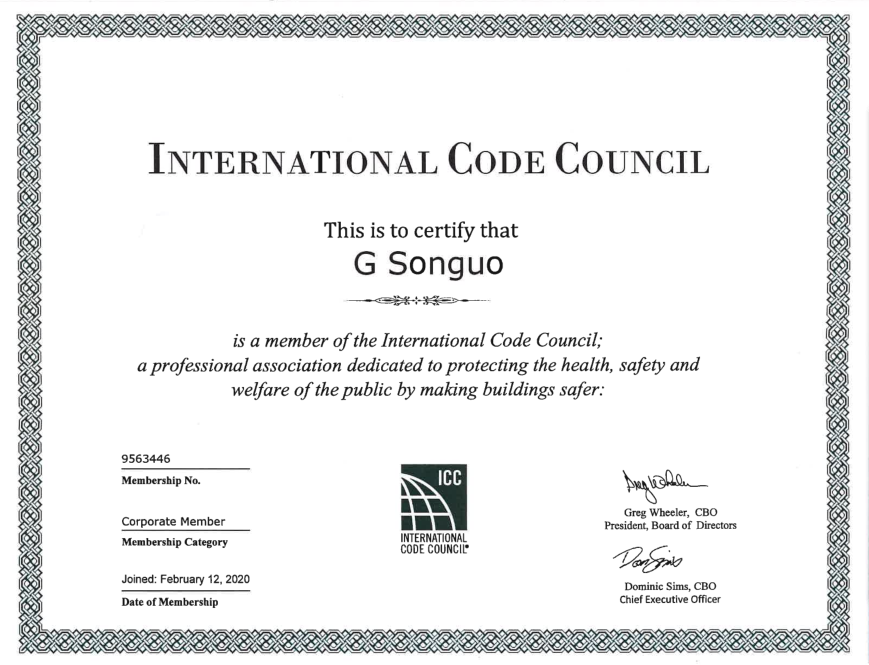 INTERNATIONAL CODE COUNCIL

This is to certify that

G Songuo

is a member of the International Code Council; a professional association dedicated to protecting the health, safety and welfare of the public by making buildings safer:

9563446
Membership No.

Corporate Member
Membership Category

Joined: February 12, 2020
Date of Membership

ICC
INTERNATIONAL CODE COUNCIL®

Greg Wheeler
Greg Wheeler, CBO
President, Board of Directors

Dom Sims
Dominic Sims, CBO
Chief Executive Officer